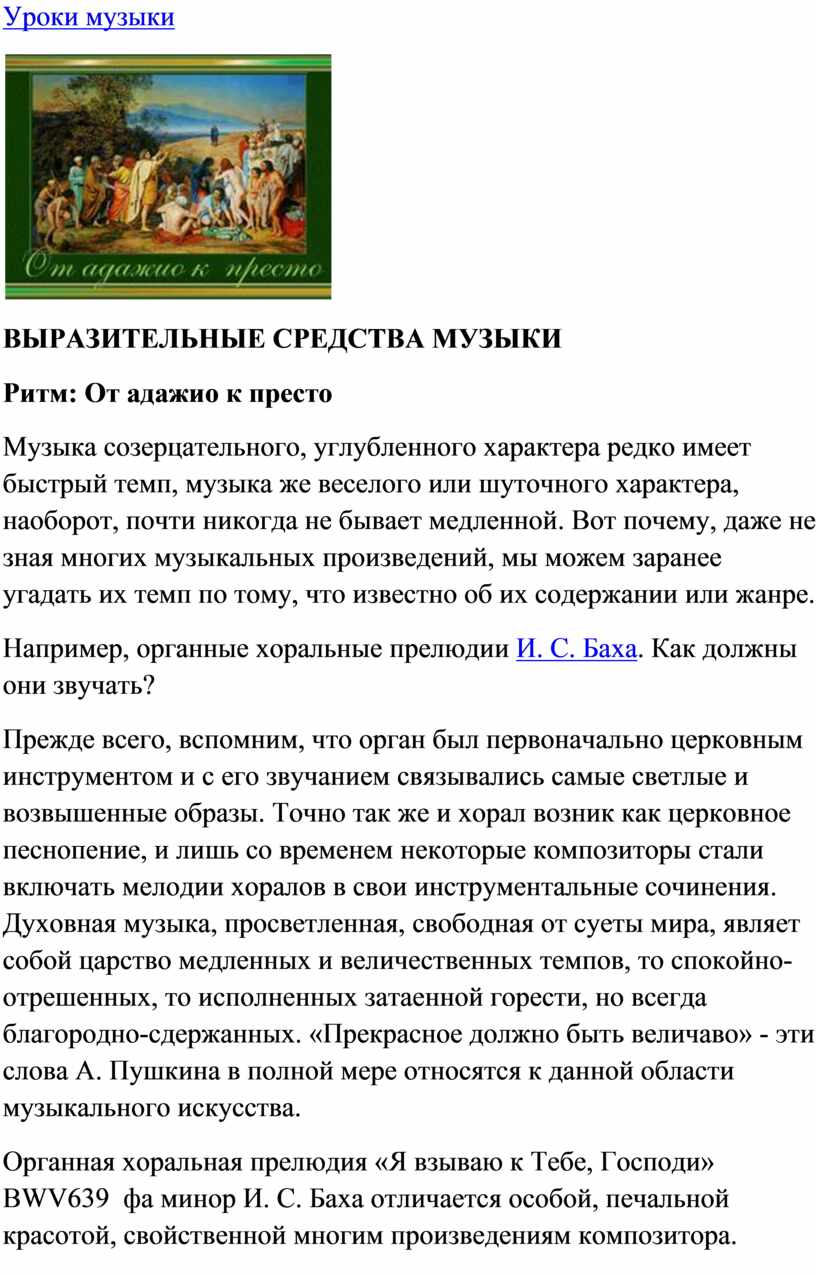 Уроки музыки

От адажио к престо

ВЫРАЗИТЕЛЬНЫЕ СРЕДСТВА МУЗЫКИ

Ритм: От адажио к престо

Музыка созерцательного, углубленного характера редко имеет быстрый темп, музыка же веселого или шуточного характера, наоборот, почти никогда не бывает медленной. Вот почему, даже не зная многих музыкальных произведений, мы можем заранее угадать их темп по тому, что известно об их содержании или жанре.

Например, органные хоральные прелюдии И. С. Баха. Как должны они звучать?

Прежде всего, вспомним, что орган был первоначально церковным инструментом и с его звучанием связывались самые светлые и возвышенные образы. Точно так же и хорал возник как церковное песнопение, и лишь со временем некоторые композиторы стали включать мелодии хоралов в свои инструментальные сочинения. Духовная музыка, просветленная, свободная от суеты мира, являет собой царство медленных и величественных темпов, то спокойно-отрешенных, то исполненных затаенной горести, но всегда благородно-сдержанных. «Прекрасное должно быть величаво» - эти слова А. Пушкина в полной мере относятся к данной области музыкального искусства.

Органная хоральная прелюдия «Я взываю к Тебе, Господи» BWV639 фа минор И. С. Баха отличается особой, печальной красотой, свойственной многим произведениям композитора.